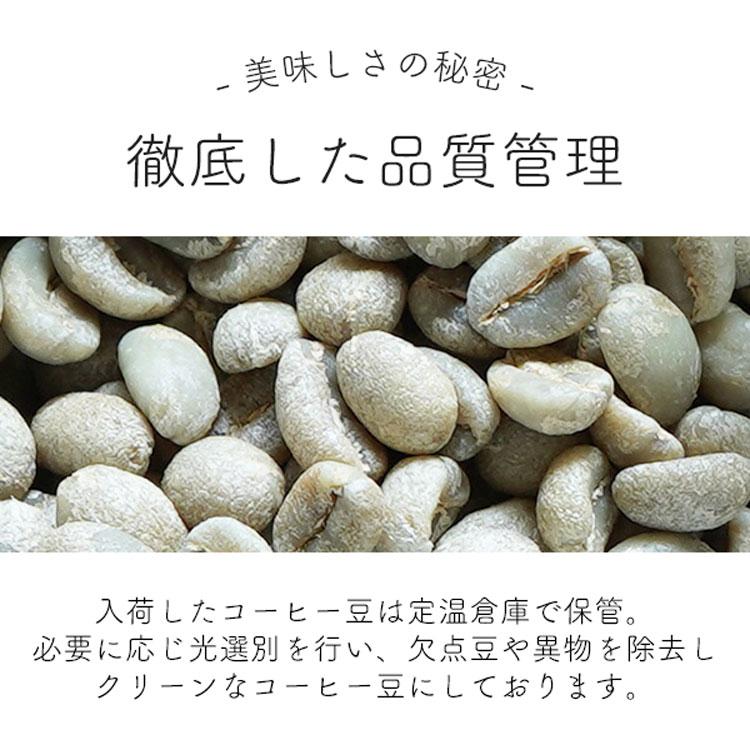 - 美味しさの秘密 -

徹底した品質管理

入荷したコーヒー豆は定温倉庫で保管。
必要に応じ光選別を行い、欠点豆や異物を除去し
クリーンなコーヒー豆にしております。